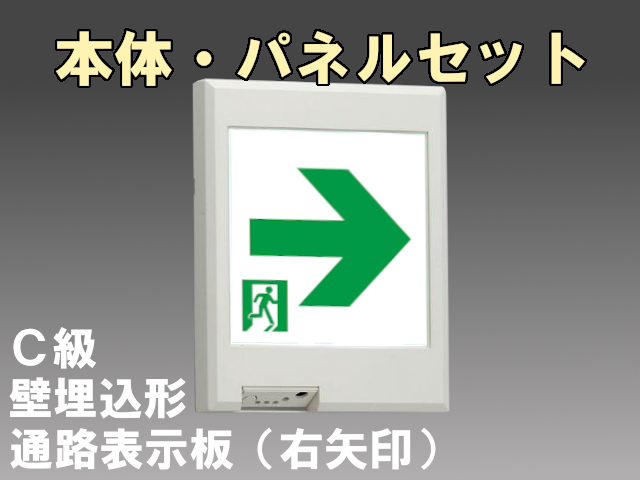 本体・パネルセット

C級
壁埋込形
通路表示板（右矢印）